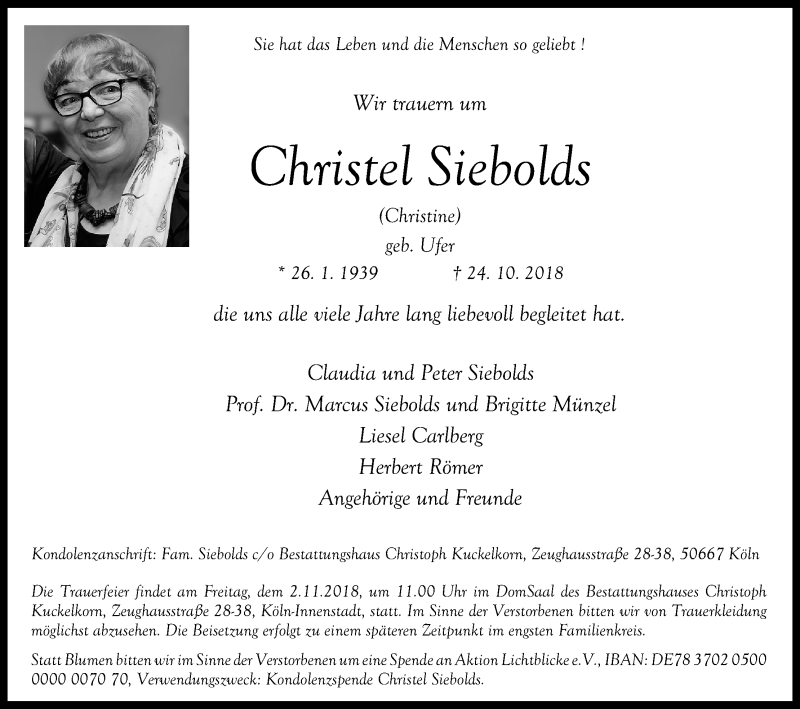 Sie hat das Leben und die Menschen so geliebt !

Wir trauern um

Christel Siebolds

(Christine)
geb. Ufer
* 26. 1. 1939 † 24. 10. 2018

die uns alle viele Jahre lang liebevoll begleitet hat.

Claudia und Peter Siebolds
Prof. Dr. Marcus Siebolds und Brigitte Münzel
Liesel Carlberg
Herbert Römer
Angehörige und Freunde

Kondolenzanschrift: Fam. Siebolds c/o Bestattungshaus Christoph Kuckelkorn, Zeughausstraße 28-38, 50667 Köln

Die Trauerfeier findet am Freitag, dem 2.11.2018, um 11.00 Uhr im DomSaal des Bestattungshauses Christoph Kuckelkorn, Zeughausstraße 28-38, Köln-Innenstadt, statt. Im Sinne der Verstorbenen bitten wir von Trauerkleidung möglichst abzusehen. Die Beisetzung erfolgt zu einem späteren Zeitpunkt im engsten Familienkreis.

Statt Blumen bitten wir im Sinne der Verstorbenen um eine Spende an Aktion Lichtblicke e.V., IBAN: DE78 3702 0500 0000 0070 70, Verwendungszweck: Kondolenzspende Christel Siebolds.